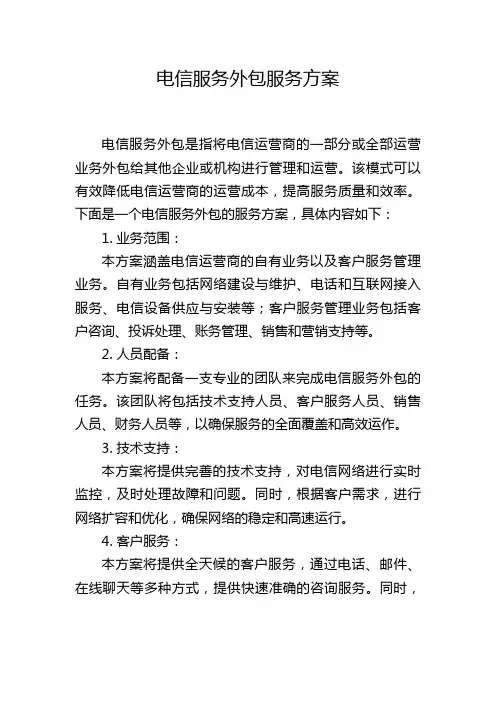 电信服务外包服务方案

电信服务外包是指将电信运营商的一部分或全部运营业务外包给其他企业或机构进行管理和运营。该模式可以有效降低电信运营商的运营成本，提高服务质量和效率。下面是一个电信服务外包的服务方案，具体内容如下：

1. 业务范围：

本方案涵盖电信运营商的自有业务以及客户服务管理业务。自有业务包括网络建设与维护、电话和互联网接入服务、电信设备供应与安装等；客户服务管理业务包括客户咨询、投诉处理、账务管理、销售和营销支持等。

2. 人员配备：

本方案将配备一支专业的团队来完成电信服务外包的任务。该团队将包括技术支持人员、客户服务人员、销售人员、财务人员等，以确保服务的全面覆盖和高效运作。

3. 技术支持：

本方案将提供完善的技术支持，对电信网络进行实时监控，及时处理故障和问题。同时，根据客户需求，进行网络扩容和优化，确保网络的稳定和高速运行。

4. 客户服务：

本方案将提供全天候的客户服务，通过电话、邮件、在线聊天等多种方式，提供快速准确的咨询服务。同时，